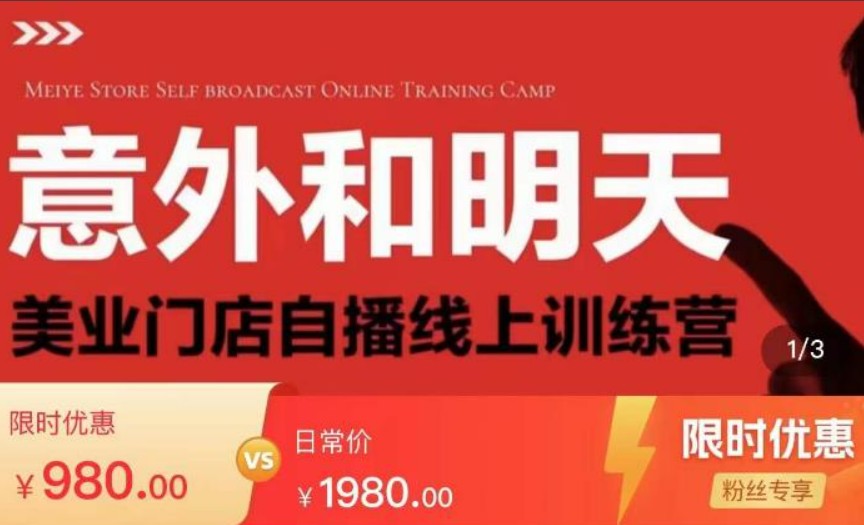 MEIYE STORE SELF BROADCAST ONLINE TRAINING CAMP

意外和明天

美业门店自播线上训练营

1/3

限时优惠

¥980.00

VS

日常价

¥1980.00

限时优惠

粉丝专享